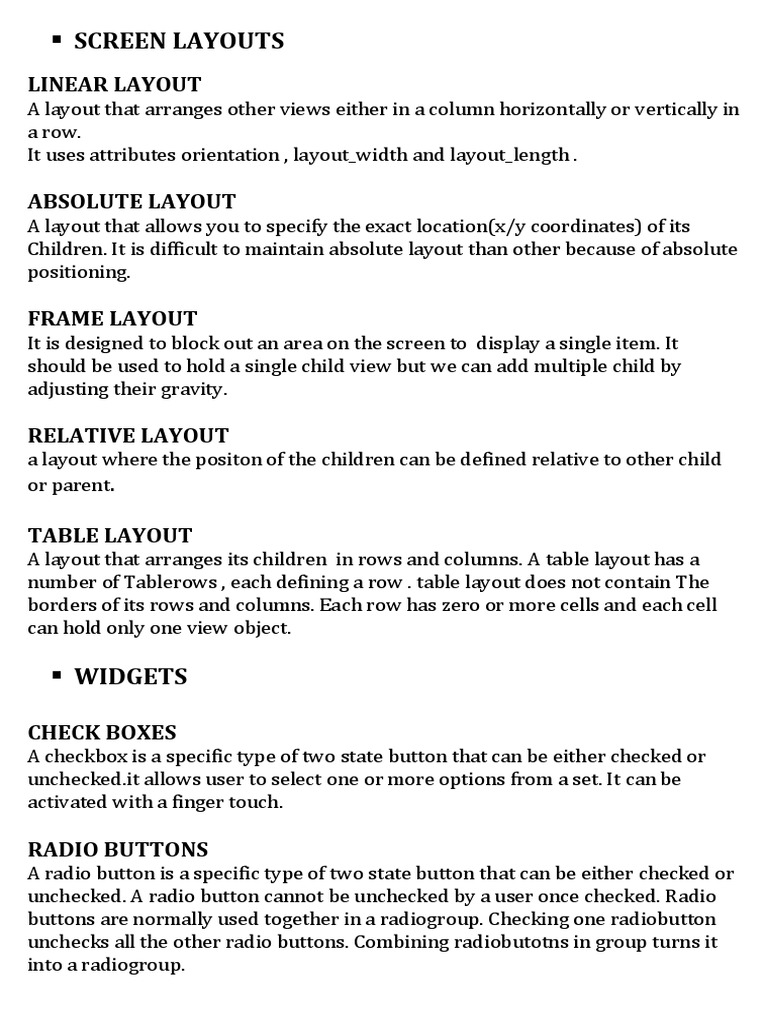 ▪ SCREEN LAYOUTS

LINEAR LAYOUT
A layout that arranges other views either in a column horizontally or vertically in a row.
It uses attributes orientation , layout_width and layout_length .

ABSOLUTE LAYOUT
A layout that allows you to specify the exact location(x/y coordinates) of its Children. It is difficult to maintain absolute layout than other because of absolute positioning.

FRAME LAYOUT
It is designed to block out an area on the screen to display a single item. It should be used to hold a single child view but we can add multiple child by adjusting their gravity.

RELATIVE LAYOUT
a layout where the positon of the children can be defined relative to other child or parent.

TABLE LAYOUT
A layout that arranges its children in rows and columns. A table layout has a number of Tablerows , each defining a row . table layout does not contain The borders of its rows and columns. Each row has zero or more cells and each cell can hold only one view object.

▪ WIDGETS

CHECK BOXES
A checkbox is a specific type of two state button that can be either checked or unchecked.it allows user to select one or more options from a set. It can be activated with a finger touch.

RADIO BUTTONS
A radio button is a specific type of two state button that can be either checked or unchecked. A radio button cannot be unchecked by a user once checked. Radio buttons are normally used together in a radiogroup. Checking one radiobutton unchecks all the other radio buttons. Combining radiobutotns in group turns it into a radiogroup.